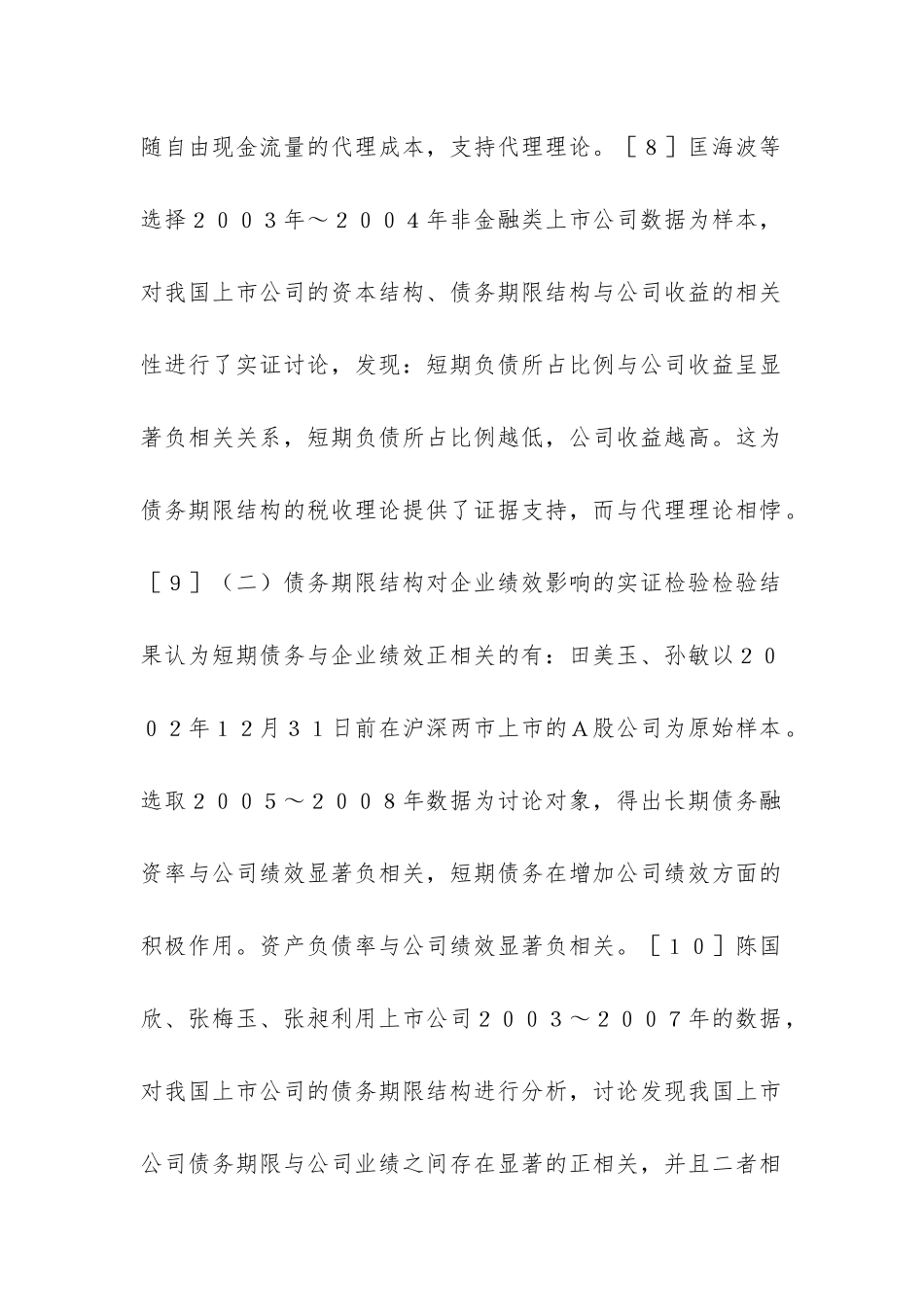 随自由现金流量的代理成本，支持代理理论。［８］匡海波等选择２００３年～２００４年非金融类上市公司数据为样本，对我国上市公司的资本结构、债务期限结构与公司收益的相关性进行了实证讨论，发现：短期负债所占比例与公司收益呈显著负相关关系，短期负债所占比例越低，公司收益越高。这为债务期限结构的税收理论提供了证据支持，而与代理理论相悖。［９］（二）债务期限结构对企业绩效影响的实证检验检验结果认为短期债务与企业绩效正相关的有：田美玉、孙敏以２００２年１２月３１日前在沪深两市上市的Ａ股公司为原始样本。选取２００５～２００８年数据为讨论对象，得出长期债务融资率与公司绩效显著负相关，短期债务在增加公司绩效方面的积极作用。资产负债率与公司绩效显著负相关。［１０］陈国欣、张梅玉、张昶利用上市公司２００３～２００７年的数据，对我国上市公司的债务期限结构进行分析，讨论发现我国上市公司债务期限与公司业绩之间存在显著的正相关，并且二者相